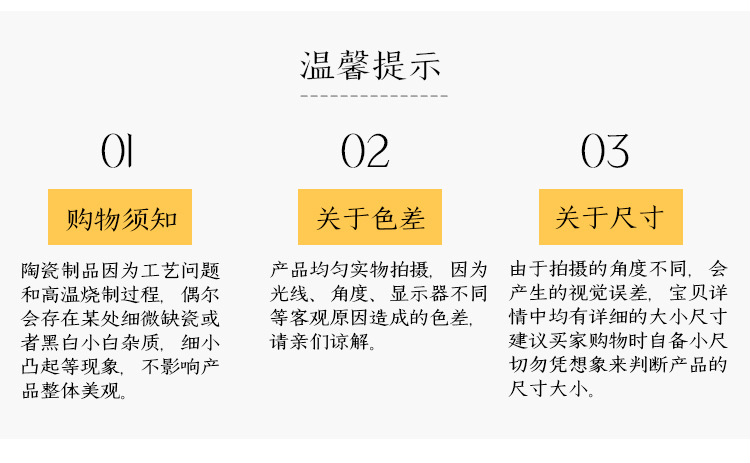 温馨提示

01

购物须知

陶瓷制品因为工艺问题和高温烧制过程，偶尔会存在某处细微缺瓷或者黑白小白杂质，细小凸起等现象，不影响产品整体美观。

02

关于色差

产品均匀实物拍摄，因为光线、角度、显示器不同等客观原因造成的色差，请亲们谅解。

03

关于尺寸

由于拍摄的角度不同，会产生的视觉误差，宝贝详情中均有详细的大小尺寸建议买家购物时自备小尺切勿凭想象来判断产品的尺寸大小。